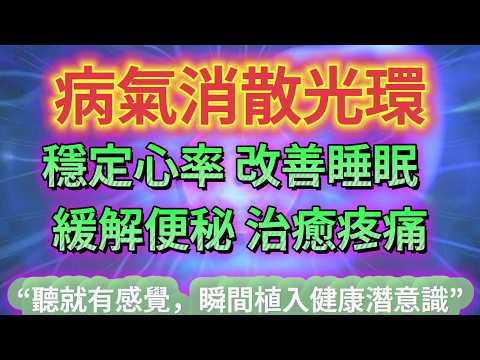 病氣消散光環

穩定心率 改善睡眠

緩解便秘 治癒疼痛

“聽就有感覺，瞬間植入健康潛意識”